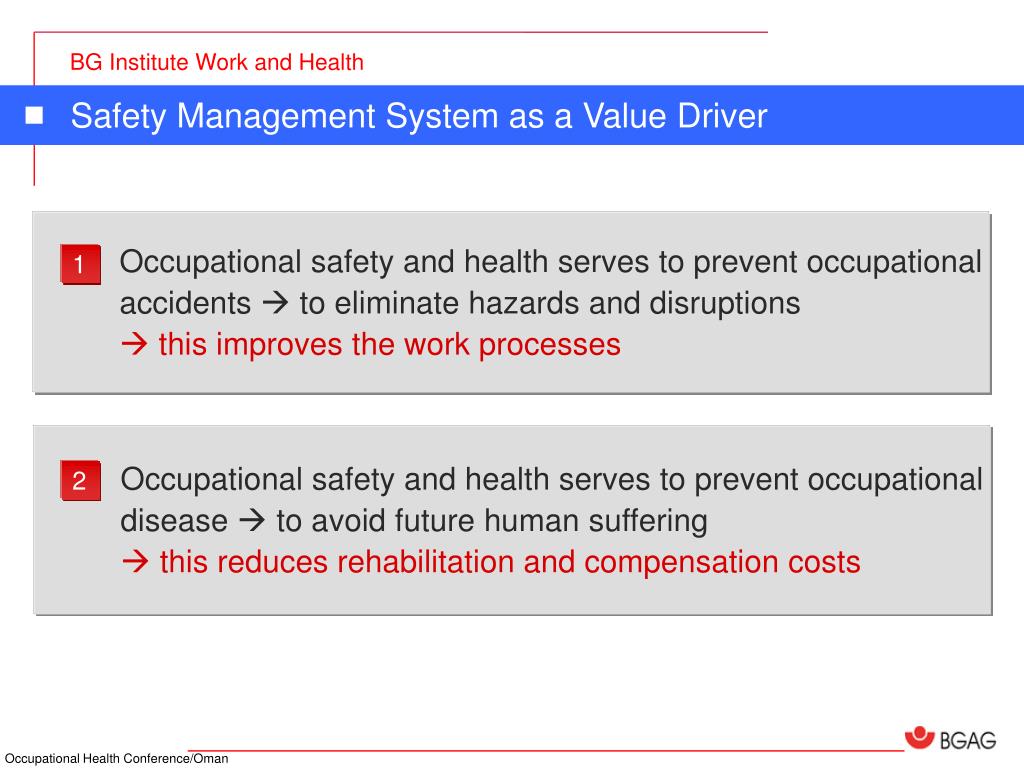 BG Institute Work and Health

Safety Management System as a Value Driver

1 Occupational safety and health serves to prevent occupational accidents → to eliminate hazards and disruptions
→ this improves the work processes

2 Occupational safety and health serves to prevent occupational disease → to avoid future human suffering
→ this reduces rehabilitation and compensation costs

Occupational Health Conference/Oman

BGAG